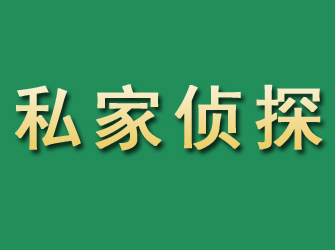 私家侦探